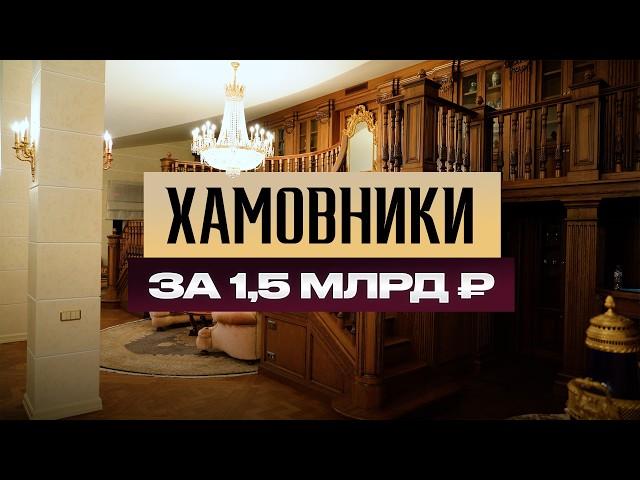 ХАМОВНИКИ

ЗА 1,5 МЛРД ₽